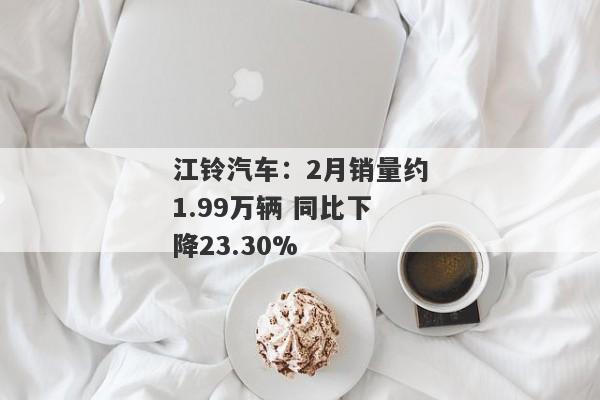 江铃汽车：2月销量约1.99万辆 同比下降23.30%